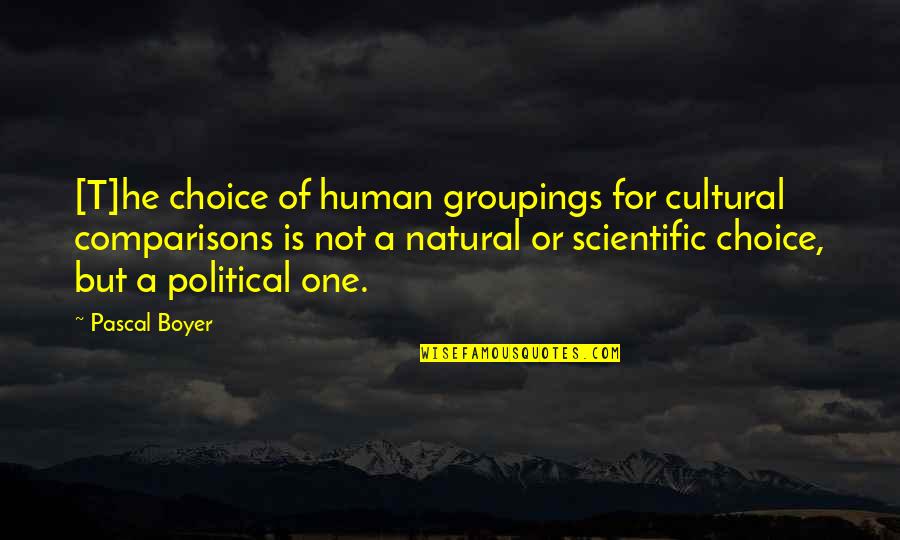 [T]he choice of human groupings for cultural comparisons is not a natural or scientific choice, but a political one.

~ Pascal Boyer

WISEFAMOUSQUOTES.COM